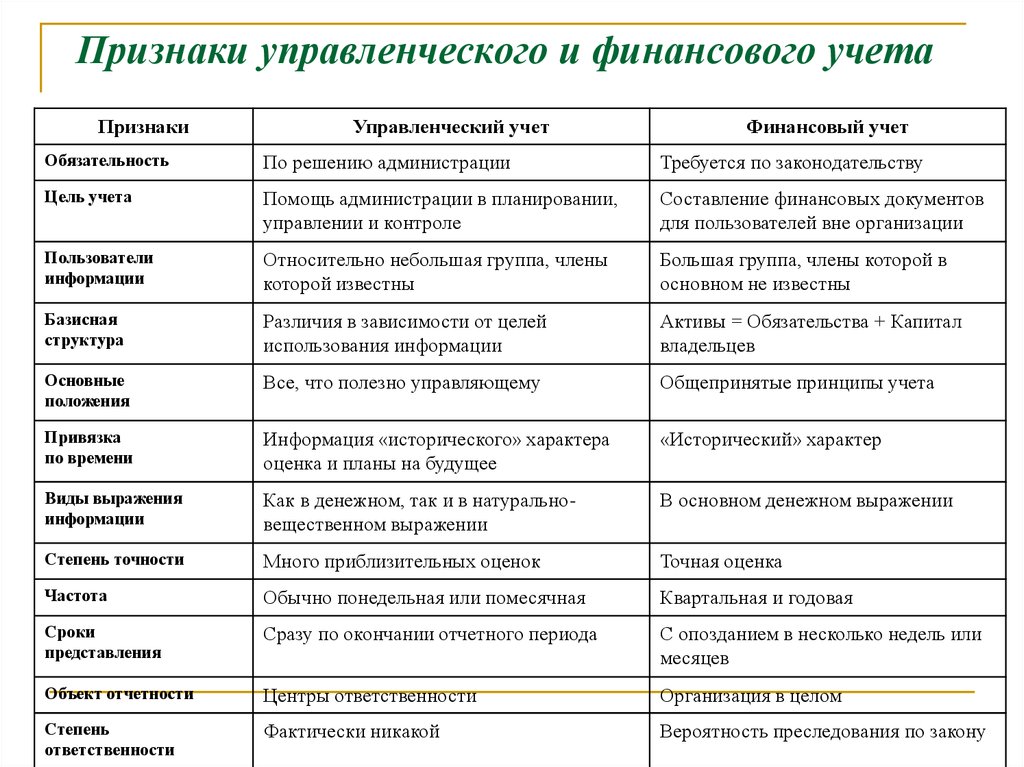 Признаки управленческого и финансового учета

| Признаки | Управленческий учет | Финансовый учет |
|---|---|---|
| Обязательность | По решению администрации | Требуется по законодательству |
| Цель учета | Помощь администрации в планировании, управлении и контроле | Составление финансовых документов для пользователей вне организации |
| Пользователи информации | Относительно небольшая группа, члены которой известны | Большая группа, члены которой в основном не известны |
| Базисная структура | Различия в зависимости от целей использования информации | Активы = Обязательства + Капитал владельцев |
| Основные положения | Все, что полезно управляющему | Общепринятые принципы учета |
| Привязка по времени | Информация «исторического» характера оценка и планы на будущее | «Исторический» характер |
| Виды выражения информации | Как в денежном, так и в натурально-вещественном выражении | В основном денежном выражении |
| Степень точности | Много приблизительных оценок | Точная оценка |
| Частота | Обычно понедельная или помесячная | Квартальная и годовая |
| Сроки представления | Сразу по окончании отчетного периода | С опозданием в несколько недель или месяцев |
| Объект отчетности | Центры ответственности | Организация в целом |
| Степень ответственности | Фактически никакой | Вероятность преследования по закону |